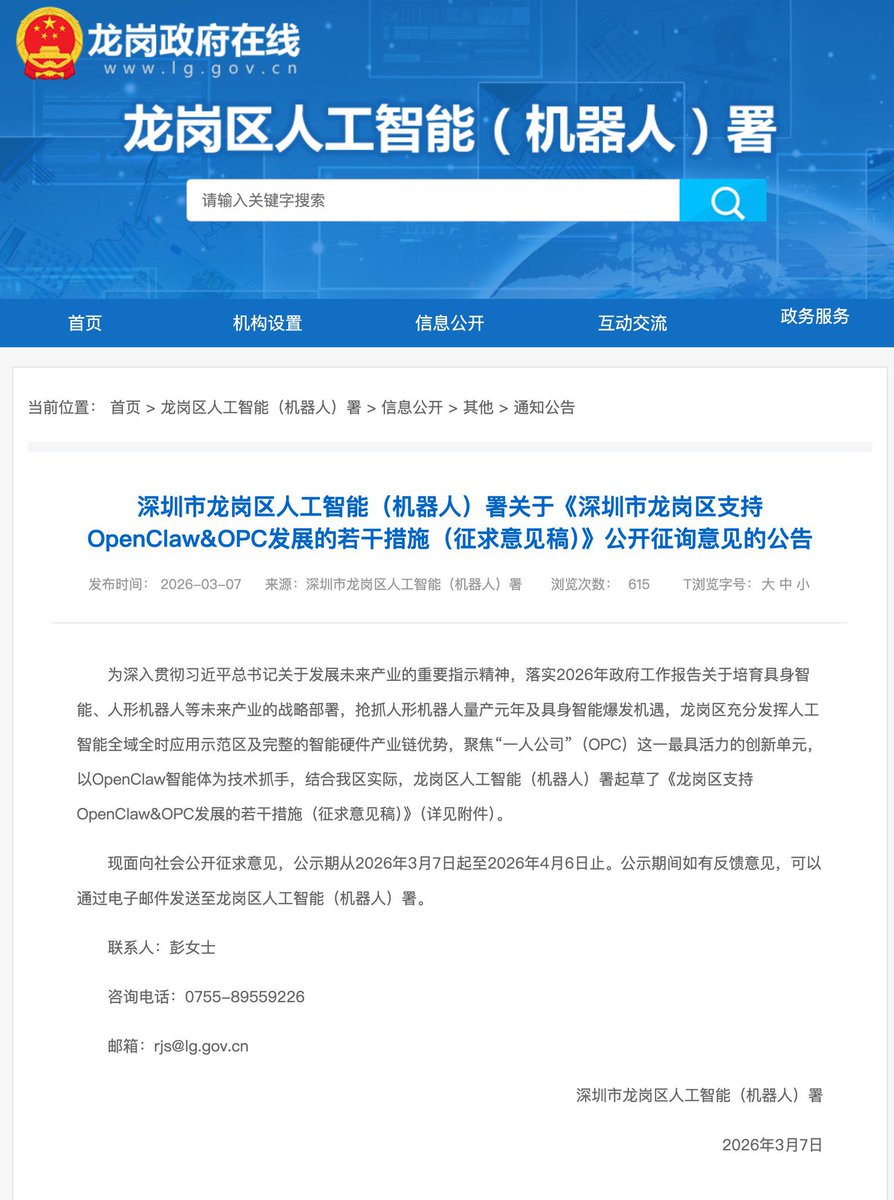 龙岗政府在线
www.lg.gov.cn

龙岗区人工智能（机器人）署

请输入关键字搜索

首页　机构设置　信息公开　互动交流　政务服务

当前位置： 首页 > 龙岗区人工智能（机器人）署 > 信息公开 > 其他 > 通知公告

深圳市龙岗区人工智能（机器人）署关于《深圳市龙岗区支持OpenClaw&OPC发展的若干措施（征求意见稿）》公开征询意见的公告

发布时间： 2026-03-07　来源：深圳市龙岗区人工智能（机器人）署　浏览次数： 615　T浏览字号：大 中 小

为深入贯彻习近平总书记关于发展未来产业的重要指示精神，落实2026年政府工作报告关于培育具身智能、人形机器人等未来产业的战略部署，抢抓人形机器人量产元年及具身智能爆发机遇，龙岗区充分发挥人工智能全域全时应用示范区及完整的智能硬件产业链优势，聚焦“一人公司”（OPC）这一最具活力的创新单元，以OpenClaw智能体为技术抓手，结合我区实际，龙岗区人工智能（机器人）署起草了《龙岗区支持OpenClaw&OPC发展的若干措施（征求意见稿）》（详见附件）。

现面向社会公开征求意见，公示期从2026年3月7日起至2026年4月6日止。公示期间如有反馈意见，可以通过电子邮件发送至龙岗区人工智能（机器人）署。

联系人：彭女士

咨询电话：0755-89559226

邮箱：rjs@lg.gov.cn

深圳市龙岗区人工智能（机器人）署

2026年3月7日